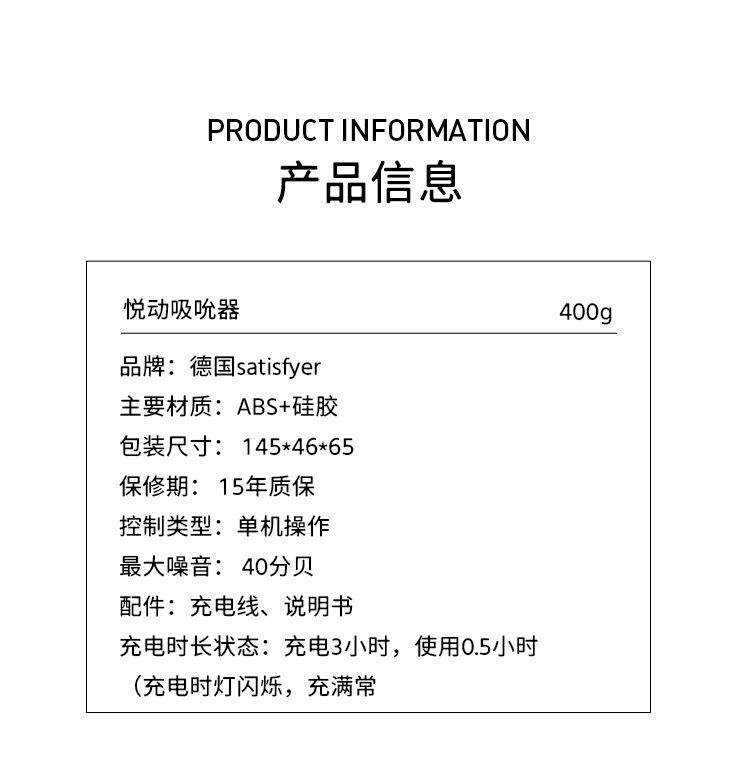 PRODUCT INFORMATION
产品信息

悦动吸吮器 400g

品牌：德国satisfyer
主要材质：ABS+硅胶
包装尺寸：145*46*65
保修期：15年质保
控制类型：单机操作
最大噪音：40分贝
配件：充电线、说明书
充电时长状态：充电3小时，使用0.5小时
（充电时灯闪烁，充满常